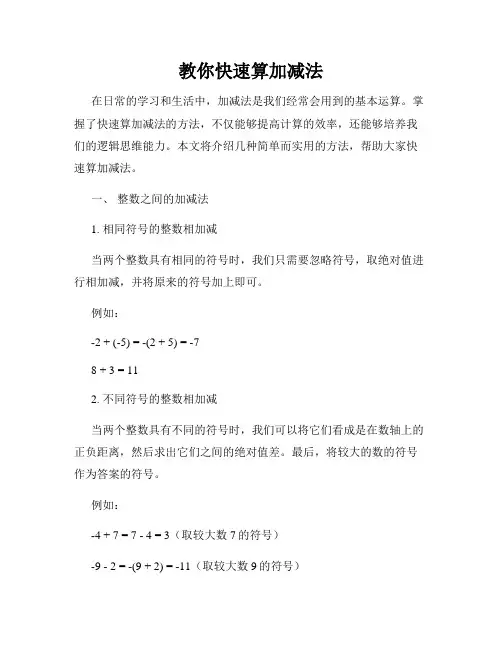 教你快速算加减法

在日常的学习和生活中，加减法是我们经常会用到的基本运算。掌握了快速算加减法的方法，不仅能够提高计算的效率，还能够培养我们的逻辑思维能力。本文将介绍几种简单而实用的方法，帮助大家快速算加减法。

一、 整数之间的加减法

1. 相同符号的整数相加减

当两个整数具有相同的符号时，我们只需要忽略符号，取绝对值进行相加减，并将原来的符号加上即可。

例如：

$-2 + (-5) = -(2 + 5) = -7$

$8 + 3 = 11$

2. 不同符号的整数相加减

当两个整数具有不同的符号时，我们可以将它们看成是在数轴上的正负距离，然后求出它们之间的绝对值差。最后，将较大的数的符号作为答案的符号。

例如：

$-4 + 7 = 7 - 4 = 3$（取较大数 7 的符号）

$-9 - 2 = -(9 + 2) = -11$（取较大数 9 的符号）